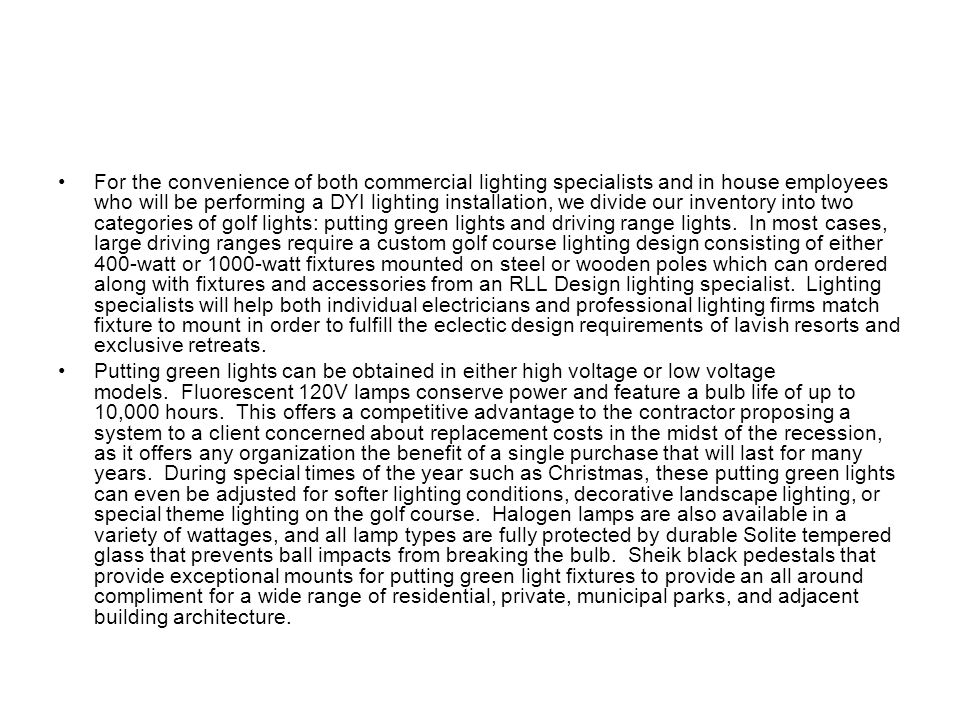 • For the convenience of both commercial lighting specialists and in house employees who will be performing a DYI lighting installation, we divide our inventory into two categories of golf lights: putting green lights and driving range lights. In most cases, large driving ranges require a custom golf course lighting design consisting of either 400-watt or 1000-watt fixtures mounted on steel or wooden poles which can ordered along with fixtures and accessories from an RLL Design lighting specialist. Lighting specialists will help both individual electricians and professional lighting firms match fixture to mount in order to fulfill the eclectic design requirements of lavish resorts and exclusive retreats.

• Putting green lights can be obtained in either high voltage or low voltage models. Fluorescent 120V lamps conserve power and feature a bulb life of up to 10,000 hours. This offers a competitive advantage to the contractor proposing a system to a client concerned about replacement costs in the midst of the recession, as it offers any organization the benefit of a single purchase that will last for many years. During special times of the year such as Christmas, these putting green lights can even be adjusted for softer lighting conditions, decorative landscape lighting, or special theme lighting on the golf course. Halogen lamps are also available in a variety of wattages, and all lamp types are fully protected by durable Solite tempered glass that prevents ball impacts from breaking the bulb. Sheik black pedestals that provide exceptional mounts for putting green light fixtures to provide an all around compliment for a wide range of residential, private, municipal parks, and adjacent building architecture.